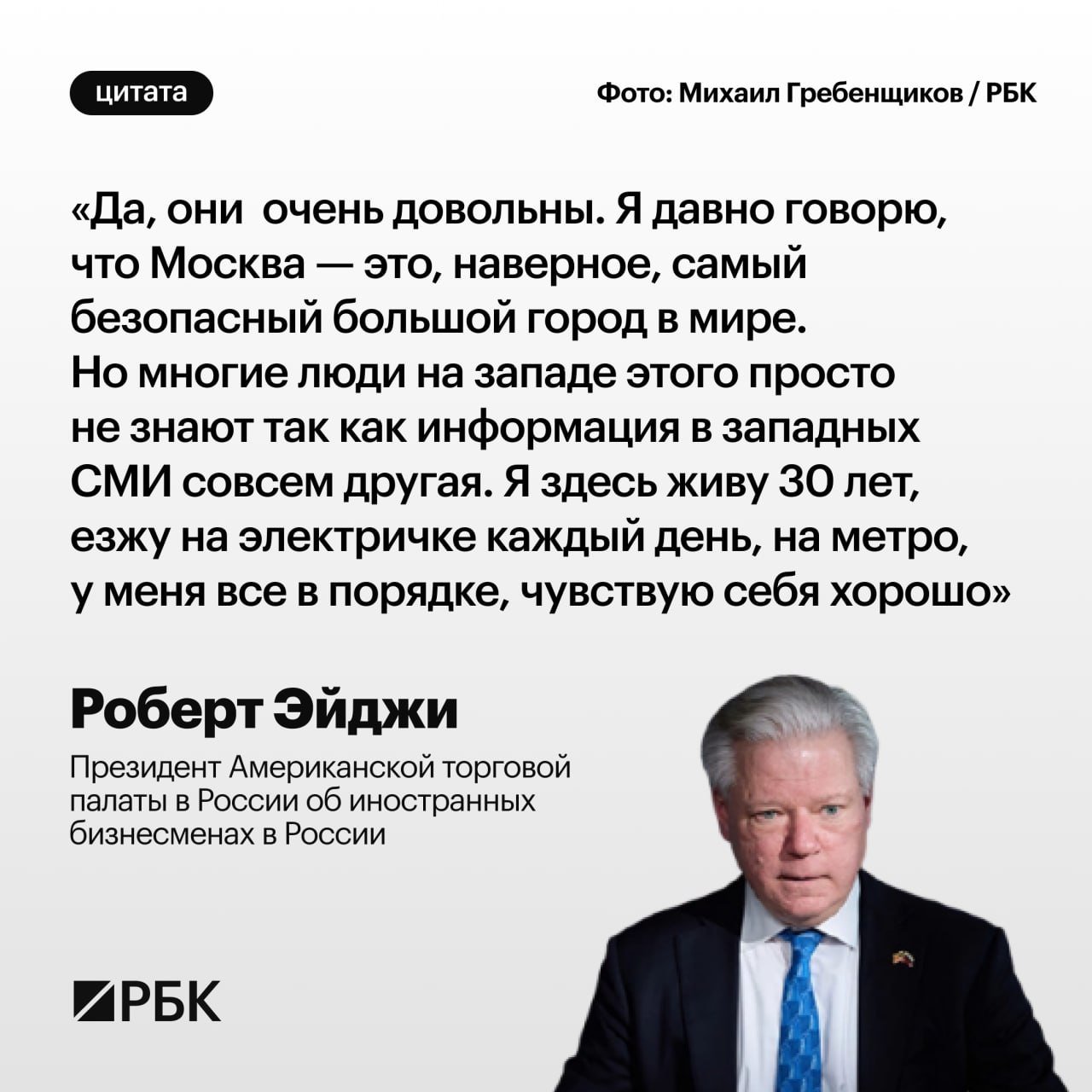 цитата

Фото: Михаил Гребенщиков / РБК

«Да, они  очень довольны. Я давно говорю, что Москва — это, наверное, самый безопасный большой город в мире. Но многие люди на западе этого просто не знают так как информация в западных СМИ совсем другая. Я здесь живу 30 лет, езжу на электричке каждый день, на метро, у меня все в порядке, чувствую себя хорошо»

Роберт Эйджи

Президент Американской торговой палаты в России об иностранных бизнесменах в России

РБК